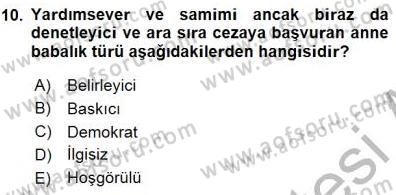 10. Yardımsever ve samimi ancak biraz da denetleyici ve ara sıra cezaya başvuran anne babalık türü aşağıdakilerden hangisidir?

A) Belirleyici
B) Baskıcı
C) Demokrat
D) İlgisiz
E) Hoşgörülü

www.aofsoru.com